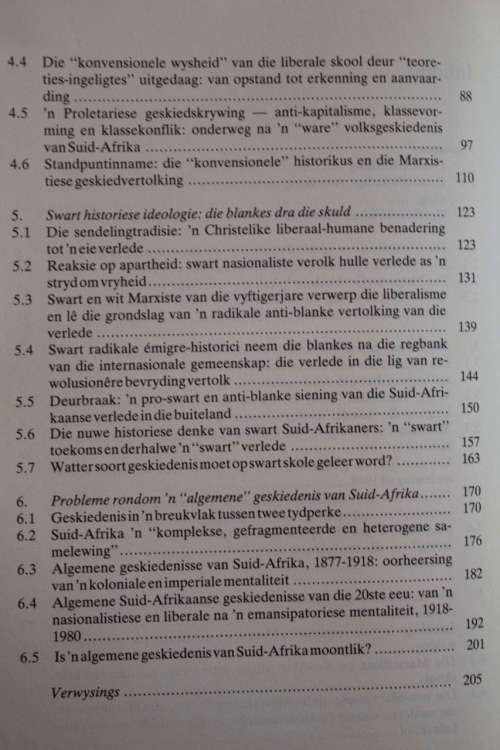 4.4 Die "konvensionele wysheid" van die liberale skool deur "teoreties-ingeligtes" uitgedaag: van opstand tot erkenning en aanvaarding ........ 88
4.5 'n Proletariese geskiedskrywing — anti-kapitalisme, klassevorming en klassekonflik: onderweg na 'n "ware" volksgeskiedenis van Suid-Afrika ........ 97
4.6 Standpuntinname: die "konvensionele" historikus en die Marxistiese geskiedvertolking ........ 110

5. Swart historiese ideologie: die blankes dra die skuld ........ 123
5.1 Die sendelingtradisie: 'n Christelike liberaal-humane benadering tot 'n eie verlede ........ 123
5.2 Reaksie op apartheid: swart nasionaliste verolk hulle verlede as 'n stryd om vryheid ........ 131
5.3 Swart en wit Marxiste van die vyftigerjare verwerp die liberalisme en lê die grondslag van 'n radikale anti-blanke vertolking van die verlede ........ 139
5.4 Swart radikale émigre-historici neem die blankes na die regbank van die internasionale gemeenskap: die verlede in die lig van rewolusionêre bevryding vertolk ........ 144
5.5 Deurbraak: 'n pro-swart en anti-blanke siening van die Suid-Afrikaanse verlede in die buiteland ........ 150
5.6 Die nuwe historiese denke van swart Suid-Afrikaners: 'n "swart" toekoms en derhalwe 'n "swart" verlede ........ 157
5.7 Watter soort geskiedenis moet op swart skole geleer word? ........ 163

6. Probleme rondom 'n "algemene" geskiedenis van Suid-Afrika ........ 170
6.1 Geskiedenis in 'n breukvlak tussen twee tydperke ........ 170
6.2 Suid-Afrika 'n "komplekse, gefragmenteerde en heterogene samelewing" ........ 176
6.3 Algemene geskiedenisse van Suid-Afrika, 1877-1918: oorheersing van 'n koloniale en imperiale mentaliteit ........ 182
6.4 Algemene Suid-Afrikaanse geskiedenisse van die 20ste eeu: van 'n nasionalistiese en liberale na 'n emansipatoriese mentaliteit, 1918-1980 ........ 192
6.5 Is 'n algemene geskiedenis van Suid-Afrika moontlik? ........ 201

Verwysings ........ 205